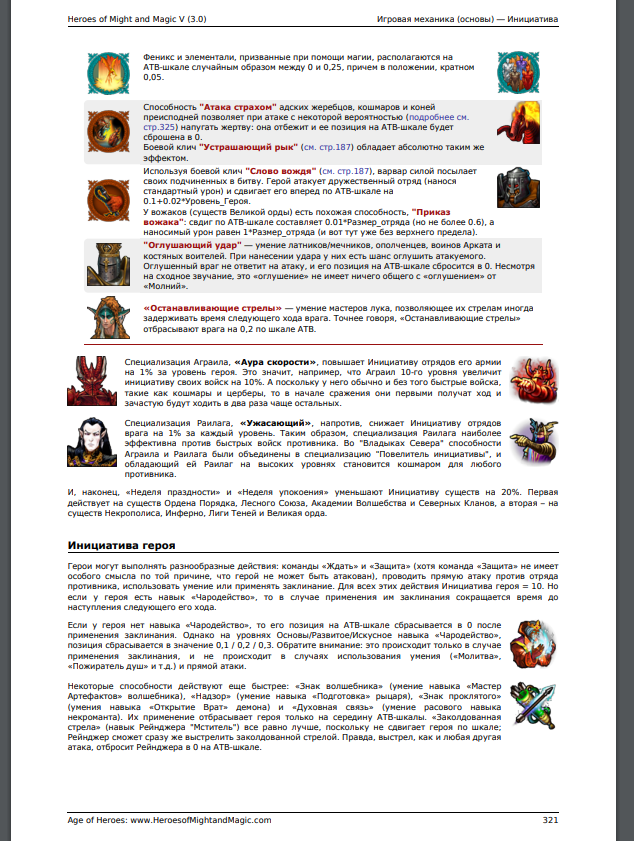 Heroes of Might and Magic V (3.0) Игровая механика (основы) — Инициатива

Феникс и элементали, призванные при помощи магии, располагаются на ATB-шкале случайным образом между 0 и 0,25, причем в положении, кратном 0,05.

Способность "Атака страхом" адских жеребцов, кошмаров и коней преисподней позволяет при атаке с некоторой вероятностью (подробнее см. стр.325) напугать жертву: она отбежит и ее позиция на ATB-шкале будет сброшена в 0.
Боевой клич "Устрашающий рык" (см. стр.187) обладает абсолютно таким же эффектом.

Используя боевой клич "Слово вождя" (см. стр.187), варвар силой посылает своих подчиненных в битву. Герой атакует дружественный отряд (нанося стандартный урон) и сдвигает его вперед по ATB-шкале на 0.1+0.02*Уровень_Героя.
У вожаков (существ Великой орды) есть похожая способность, "Приказ вожака": сдвиг по ATB-шкале составляет 0.01*Размер_отряда (но не более 0.6), а наносимый урон равен 1*Размер_отряда (и вот тут уже без верхнего предела).

"Оглушающий удар" — умение латников/мечников, ополченцев, воинов Арката и костяных воителей. При нанесении удара у них есть шанс оглушить атакуемого. Оглушенный враг не ответит на атаку, и его позиция на ATB-шкале сбросится в 0. Несмотря на сходное звучание, это «оглушение» не имеет ничего общего с «оглушением» от «Молний».

«Останавливающие стрелы» — умение мастеров лука, позволяющее их стрелам иногда задерживать время следующего хода врага. Точнее говоря, «Останавливающие стрелы» отбрасывают врага на 0,2 по шкале ATB.

Специализация Аграила, «Аура скорости», повышает Инициативу отрядов его армии на 1% за уровень героя. Это значит, например, что Аграил 10-го уровня увеличит инициативу своих войск на 10%. А поскольку у него обычно и без того быстрые войска, такие как кошмары и церберы, то в начале сражения они первыми получат ход и зачастую будут ходить в два раза чаще остальных.

Специализация Раилага, «Ужасающий», напротив, снижает Инициативу отрядов врага на 1% за каждый уровень. Таким образом, специализация Раилага наиболее эффективна против быстрых войск противника. Во "Владыках Севера" способности Аграила и Раилага были объединены в специализацию "Повелитель инициативы", и обладающий ей Раилаг на высоких уровнях становится кошмаром для любого противника.

И, наконец, «Неделя праздности» и «Неделя упокоения» уменьшают Инициативу существ на 20%. Первая действует на существ Ордена Порядка, Лесного Союза, Академии Волшебства и Северных Кланов, а вторая – на существ Некрополиса, Инферно, Лиги Теней и Великая орда.

Инициатива героя

Герои могут выполнять разнообразные действия: команды «Ждать» и «Защита» (хотя команда «Защита» не имеет особого смысла по той причине, что герой не может быть атакован), проводить прямую атаку против отряда противника, использовать умение или применять заклинание. Для всех этих действия Инициатива героя = 10. Но если у героя есть навык «Чародейство», то в случае применения им заклинания сокращается время до наступления следующего его хода.

Если у героя нет навыка «Чародейство», то его позиция на ATB-шкале сбрасывается в 0 после применения заклинания. Однако на уровнях Основы/Развитое/Искусное навыка «Чародейство», позиция сбрасывается в значение 0,1 / 0,2 / 0,3. Обратите внимание: это происходит только в случае применения заклинания, и не происходит в случаях использования умения («Молитва», «Пожиратель душ» и т.д.) и прямой атаки.

Некоторые способности действуют еще быстрее: «Знак волшебника» (умение навыка «Мастер Артефактов» волшебника), «Надзор» (умение навыка «Подготовка» рыцаря), «Знак проклятого» (умения навыка «Открытие Врат» демона) и «Духовная связь» (умение расового навыка некроманта). Их применение отбрасывает героя только на середину ATB-шкалы. «Заколдованная стрела» (навык Рейнджера "Мститель") все равно лучше, поскольку не сдвигает героя по шкале; Рейнджер сможет сразу же выстрелить заколдованной стрелой. Правда, выстрел, как и любая другая атака, отбросит Рейнджера в 0 на ATB-шкале.

Age of Heroes: www.HeroesofMightandMagic.com 321